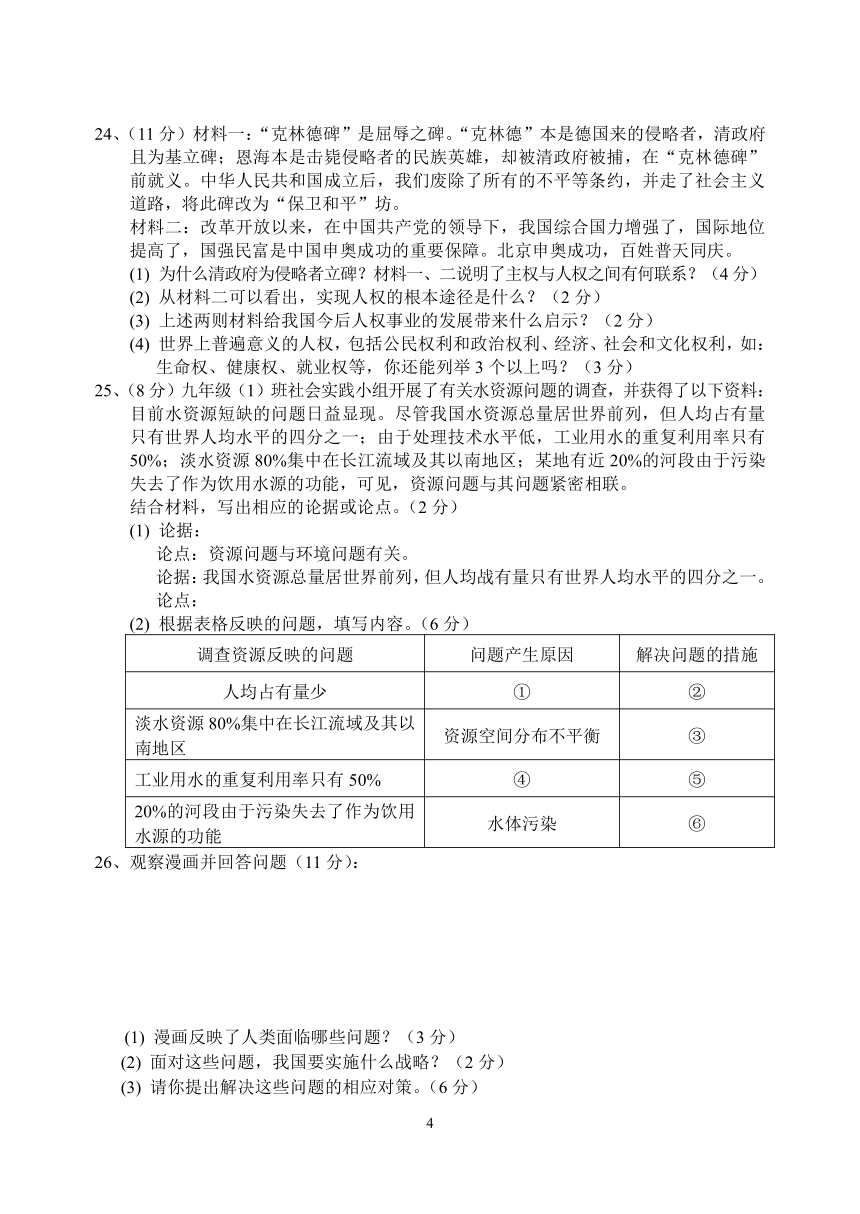 24、（11 分）材料一：“克林德碑”是屈辱之碑。“克林德”本是德国来的侵略者，清政府且为基立碑；恩海本是击毙侵略者的民族英雄，却被清政府被捕，在“克林德碑”前就义。中华人民共和国成立后，我们废除了所有的不平等条约，并走了社会主义道路，将此碑改为“保卫和平”坊。

材料二：改革开放以来，在中国共产党的领导下，我国综合国力增强了，国际地位提高了，国强民富是中国申奥成功的重要保障。北京申奥成功，百姓普天同庆。

(1) 为什么清政府为侵略者立碑？材料一、二说明了主权与人权之间有何联系？（4 分）

(2) 从材料二可以看出，实现人权的根本途径是什么？（2 分）

(3) 上述两则材料给我国今后人权事业的发展带来什么启示？（2 分）

(4) 世界上普遍意义的人权，包括公民权利和政治权利、经济、社会和文化权利，如：生命权、健康权、就业权等，你还能列举 3 个以上吗？（3 分）

25、（8 分）九年级（1）班社会实践小组开展了有关水资源问题的调查，并获得了以下资料：目前水资源短缺的问题日益显现。尽管我国水资源总量居世界前列，但人均占有量只有世界人均水平的四分之一；由于处理技术水平低，工业用水的重复利用率只有 50%；淡水资源 80%集中在长江流域及其以南地区；某地有近 20%的河段由于污染失去了作为饮用水源的功能，可见，资源问题与其问题紧密相联。

结合材料，写出相应的论据或论点。（2 分）

(1) 论据：

论点：资源问题与环境问题有关。

论据：我国水资源总量居世界前列，但人均战有量只有世界人均水平的四分之一。

论点：

(2) 根据表格反映的问题，填写内容。（6 分）

| 调查资源反映的问题 | 问题产生原因 | 解决问题的措施 |
|---|---|---|
| 人均占有量少 | ① | ② |
| 淡水资源 80%集中在长江流域及其以南地区 | 资源空间分布不平衡 | ③ |
| 工业用水的重复利用率只有 50% | ④ | ⑤ |
| 20%的河段由于污染失去了作为饮用水源的功能 | 水体污染 | ⑥ |

26、观察漫画并回答问题（11 分）：

(1) 漫画反映了人类面临哪些问题？（3 分）

(2) 面对这些问题，我国要实施什么战略？（2 分）

(3) 请你提出解决这些问题的相应对策。（6 分）

4